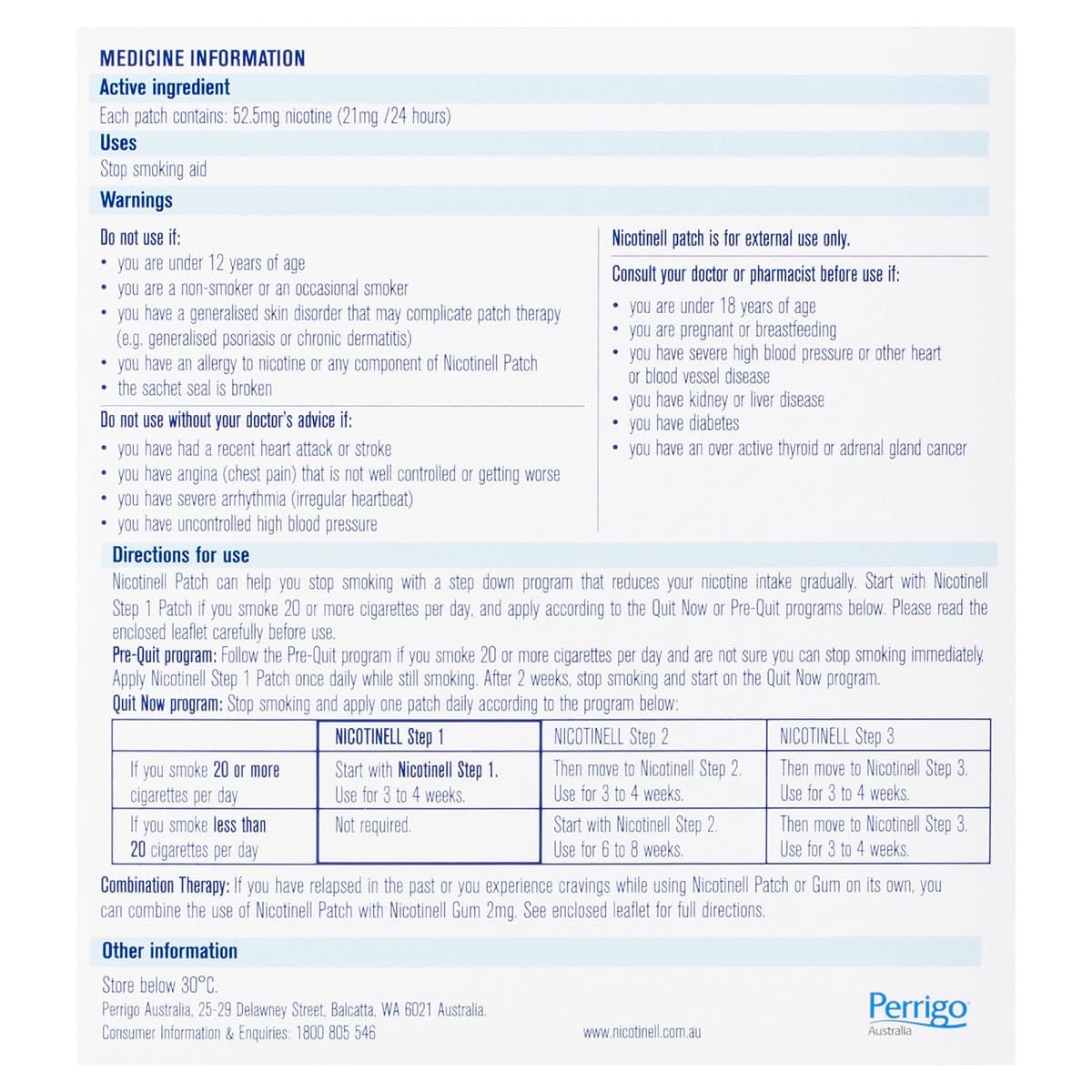 MEDICINE INFORMATION

Active ingredient

Each patch contains: 52.5mg nicotine (21mg /24 hours)

Uses

Stop smoking aid

Warnings

Do not use if:
• you are under 12 years of age
• you are a non-smoker or an occasional smoker
• you have a generalised skin disorder that may complicate patch therapy (e.g. generalised psoriasis or chronic dermatitis)
• you have an allergy to nicotine or any component of Nicotinell Patch
• the sachet seal is broken

Do not use without your doctor's advice if:
• you have had a recent heart attack or stroke
• you have angina (chest pain) that is not well controlled or getting worse
• you have severe arrhythmia (irregular heartbeat)
• you have uncontrolled high blood pressure

Nicotinell patch is for external use only.

Consult your doctor or pharmacist before use if:
• you are under 18 years of age
• you are pregnant or breastfeeding
• you have severe high blood pressure or other heart or blood vessel disease
• you have kidney or liver disease
• you have diabetes
• you have an over active thyroid or adrenal gland cancer

Directions for use

Nicotinell Patch can help you stop smoking with a step down program that reduces your nicotine intake gradually. Start with Nicotinell Step 1 Patch if you smoke 20 or more cigarettes per day, and apply according to the Quit Now or Pre-Quit programs below. Please read the enclosed leaflet carefully before use.

Pre-Quit program: Follow the Pre-Quit program if you smoke 20 or more cigarettes per day and are not sure you can stop smoking immediately. Apply Nicotinell Step 1 Patch once daily while still smoking. After 2 weeks, stop smoking and start on the Quit Now program.

Quit Now program: Stop smoking and apply one patch daily according to the program below:

| | NICOTINELL Step 1 | NICOTINELL Step 2 | NICOTINELL Step 3 |
|---|---|---|---|
| If you smoke 20 or more cigarettes per day | Start with Nicotinell Step 1. Use for 3 to 4 weeks. | Then move to Nicotinell Step 2. Use for 3 to 4 weeks. | Then move to Nicotinell Step 3. Use for 3 to 4 weeks. |
| If you smoke less than 20 cigarettes per day | Not required. | Start with Nicotinell Step 2. Use for 6 to 8 weeks. | Then move to Nicotinell Step 3. Use for 3 to 4 weeks. |

Combination Therapy: If you have relapsed in the past or you experience cravings while using Nicotinell Patch or Gum on its own, you can combine the use of Nicotinell Patch with Nicotinell Gum 2mg. See enclosed leaflet for full directions.

Other information

Store below 30°C.
Perrigo Australia, 25-29 Delawney Street, Balcatta, WA 6021 Australia.
Consumer Information & Enquiries: 1800 805 546

www.nicotinell.com.au

Perrigo
Australia